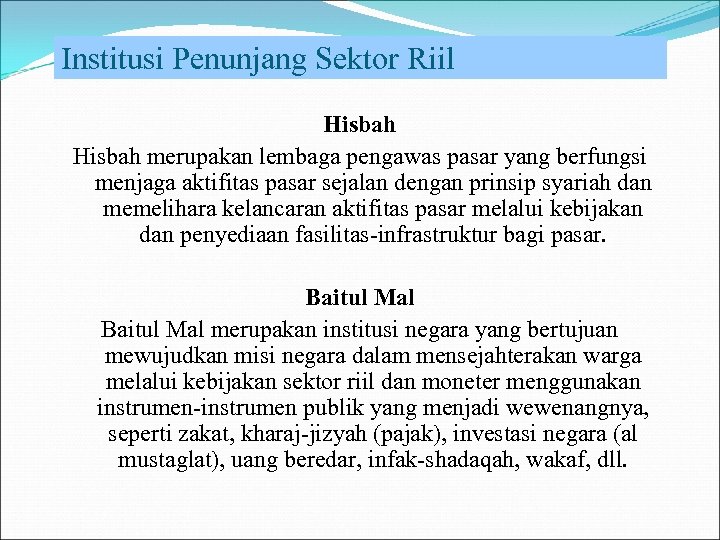 Institusi Penunjang Sektor Riil

Hisbah

Hisbah merupakan lembaga pengawas pasar yang berfungsi menjaga aktifitas pasar sejalan dengan prinsip syariah dan memelihara kelancaran aktifitas pasar melalui kebijakan dan penyediaan fasilitas-infrastruktur bagi pasar.

Baitul Mal

Baitul Mal merupakan institusi negara yang bertujuan mewujudkan misi negara dalam mensejahterakan warga melalui kebijakan sektor riil dan moneter menggunakan instrumen-instrumen publik yang menjadi wewenangnya, seperti zakat, kharaj-jizyah (pajak), investasi negara (al mustaglat), uang beredar, infak-shadaqah, wakaf, dll.